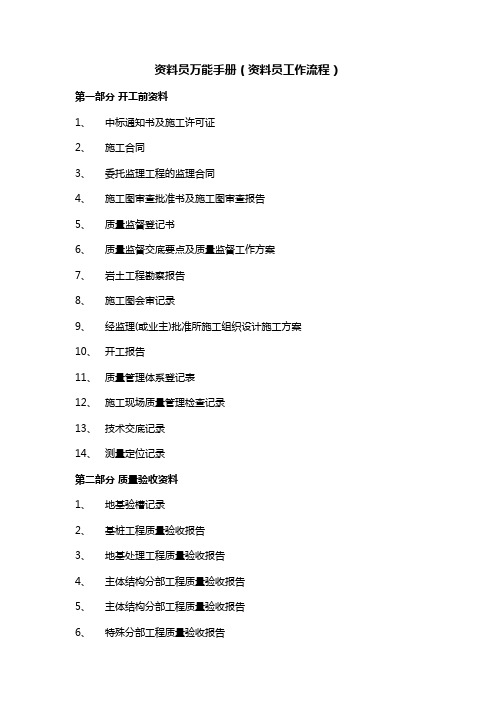 资料员万能手册（资料员工作流程）

第一部分 开工前资料

1、 中标通知书及施工许可证

2、 施工合同

3、 委托监理工程的监理合同

4、 施工图审查批准书及施工图审查报告

5、 质量监督登记书

6、 质量监督交底要点及质量监督工作方案

7、 岩土工程勘察报告

8、 施工图会审记录

9、 经监理(或业主)批准所施工组织设计施工方案

10、 开工报告

11、 质量管理体系登记表

12、 施工现场质量管理检查记录

13、 技术交底记录

14、 测量定位记录

第二部分 质量验收资料

1、 地基验槽记录

2、 基桩工程质量验收报告

3、 地基处理工程质量验收报告

4、 主体结构分部工程质量验收报告

5、 主体结构分部工程质量验收报告

6、 特殊分部工程质量验收报告